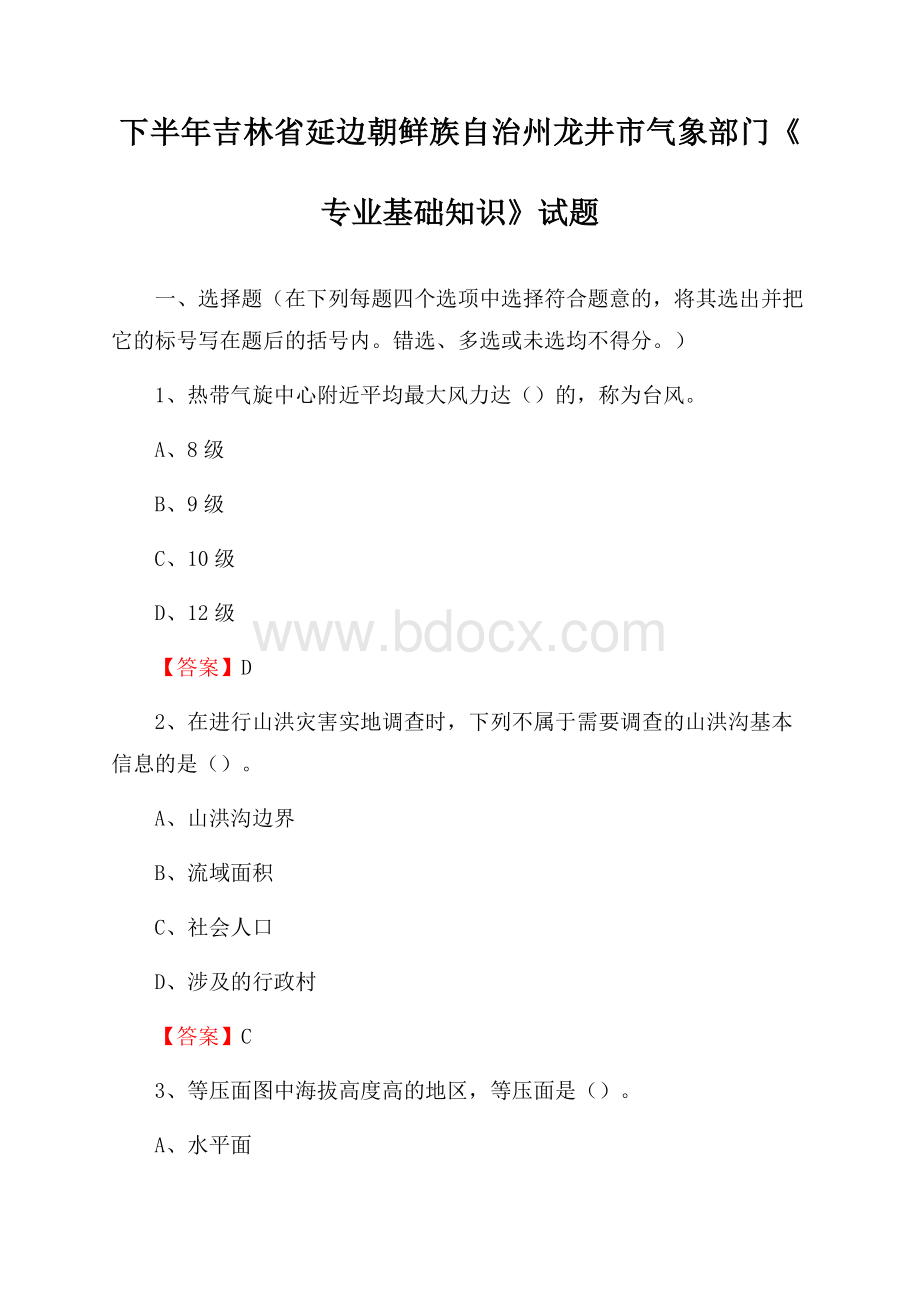 下半年吉林省延边朝鲜族自治州龙井市气象部门《专业基础知识》试题

一、选择题（在下列每题四个选项中选择符合题意的，将其选出并把它的标号写在题后的括号内。错选、多选或未选均不得分。）

1、热带气旋中心附近平均最大风力达（）的，称为台风。

A、8级

B、9级

C、10级

D、12级

www.bdocx.com

【答案】D

2、在进行山洪灾害实地调查时，下列不属于需要调查的山洪沟基本信息的是（）。

A、山洪沟边界

B、流域面积

C、社会人口

D、涉及的行政村

【答案】C

3、等压面图中海拔高度高的地区，等压面是（）。

A、水平面